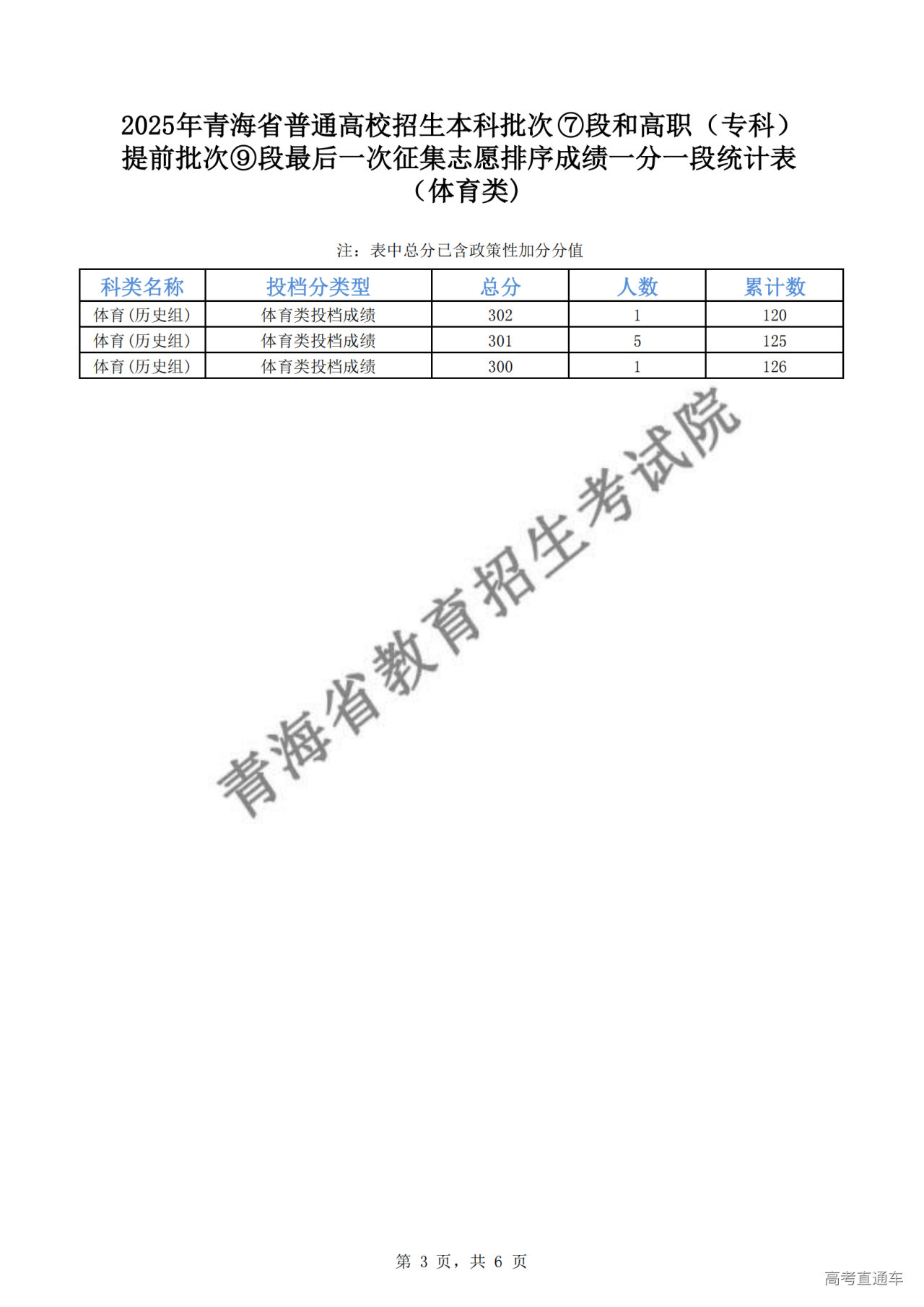 2025年青海省普通高校招生本科批次⑦段和高职（专科）提前批次⑨段最后一次征集志愿排序成绩一分一段统计表（体育类）

注：表中总分已含政策性加分分值

| 科类名称 | 投档分类型 | 总分 | 人数 | 累计数 |
|---|---|---|---|---|
| 体育(历史组) | 体育类投档成绩 | 302 | 1 | 120 |
| 体育(历史组) | 体育类投档成绩 | 301 | 5 | 125 |
| 体育(历史组) | 体育类投档成绩 | 300 | 1 | 126 |

青海省教育招生考试院

第 3 页，共 6 页

高考直通车